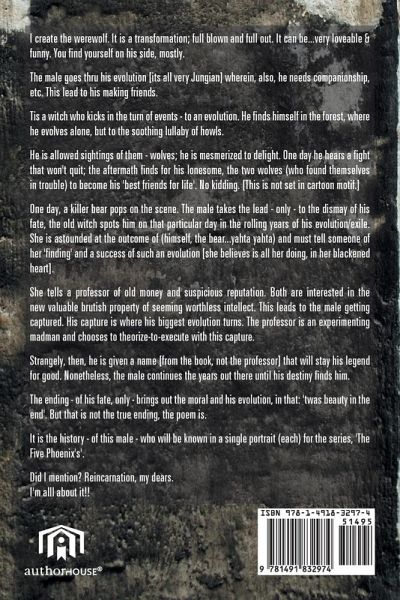 I create the werewolf. It is a transformation; full blown and full out. It can be...very loveable & funny. You find yourself on his side, mostly.

The male goes thru his evolution [its all very Jungian] wherein, also, he needs companionship, etc. This lead to his making friends.

Tis a witch who kicks in the turn of events - to an evolution. He finds himself in the forest, where he evolves alone, but to the soothing lullaby of howls.

He is allowed sightings of them - wolves; he is mesmerized to delight. One day he hears a fight that won't quit; the aftermath finds for his lonesome, the two wolves (who found themselves in trouble) to become his 'best friends for life'. No kidding. [This is not set in cartoon motif.]

One day, a killer bear pops on the scene. The male takes the lead - only - to the dismay of his fate, the old witch spots him on that particular day in the rolling years of his evolution/exile. She is astounded at the outcome of (himself, the bear...yahta yahta) and must tell someone of her 'finding' and a success of such an evolution [she believes is all her doing, in her blackened heart].

She tells a professor of old money and suspicious reputation. Both are interested in the new valuable brutish property of seeming worthless intellect. This leads to the male getting captured. His capture is where his biggest evolution turns. The professor is an experimenting madman and chooses to theorize-to-execute with this capture.

Strangely, then, he is given a name [from the book, not the professor] that will stay his legend for good. Nonetheless, the male continues the years out there until his destiny finds him.

The ending - of his fate, only - brings out the moral and his evolution, in that: 'twas beauty in the end'. But that is not the true ending, the poem is.

It is the history - of this male - who will be known in a single portrait (each) for the series, 'The Five Phoenix's'.

Did I mention? Reincarnation, my dears.
I'm alll about it!!

authorHOUSE®

ISBN 978-1-4918-3297-4
51495
9 781491 832974